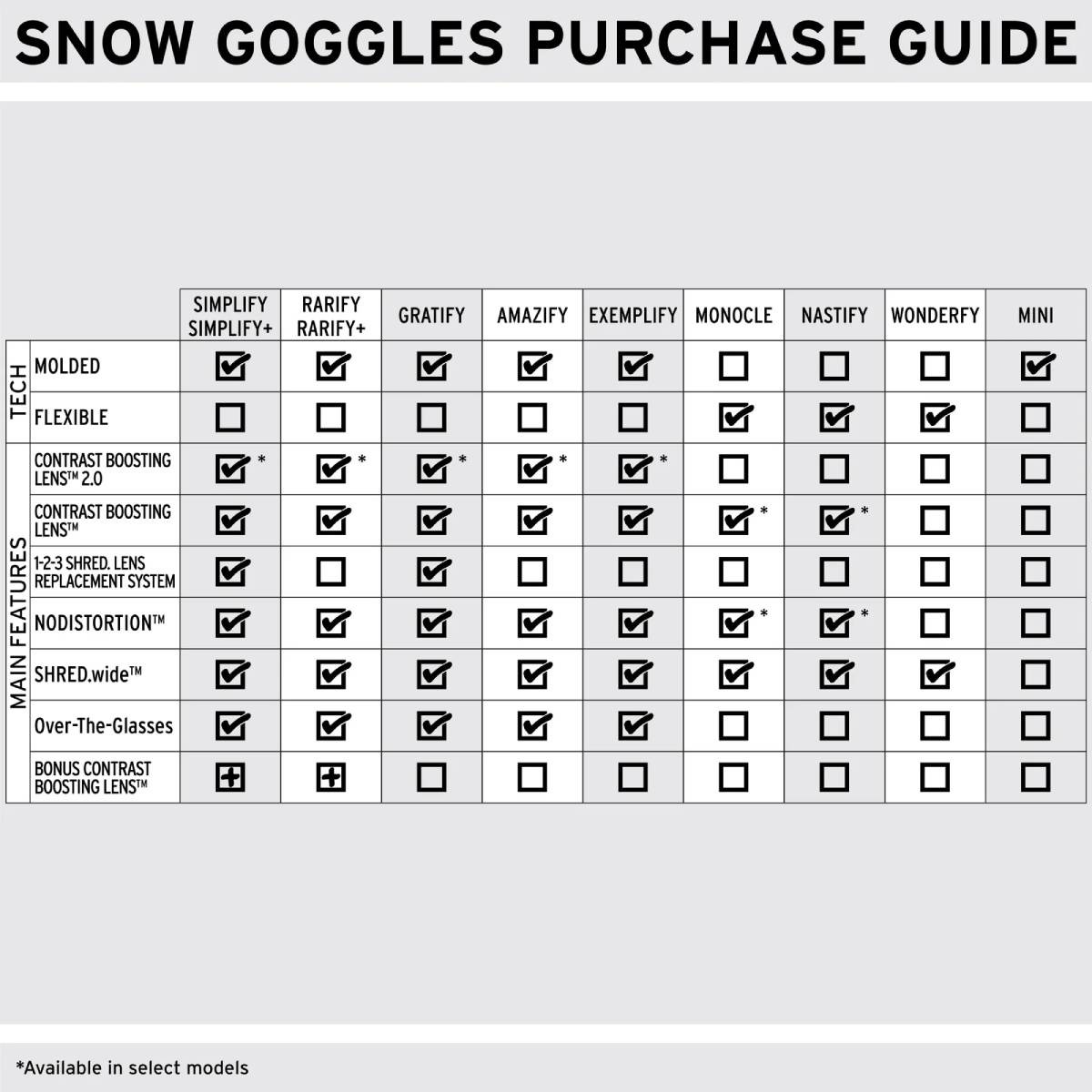 SNOW GOGGLES PURCHASE GUIDE

| | | SIMPLIFY SIMPLIFY+ | RARIFY RARIFY+ | GRATIFY | AMAZIFY | EXEMPLIFY | MONOCLE | NASTIFY | WONDERFY | MINI |
|---|---|---|---|---|---|---|---|---|---|---|
| TECH | MOLDED | ☑ | ☑ | ☑ | ☑ | ☑ | ☐ | ☐ | ☐ | ☑ |
| TECH | FLEXIBLE | ☐ | ☐ | ☐ | ☐ | ☐ | ☑ | ☑ | ☑ | ☐ |
| MAIN FEATURES | CONTRAST BOOSTING LENS™ 2.0 | ☑ * | ☑ * | ☑ * | ☑ * | ☑ * | ☐ | ☐ | ☐ | ☐ |
| MAIN FEATURES | CONTRAST BOOSTING LENS™ | ☑ | ☑ | ☑ | ☑ | ☑ | ☑ * | ☑ * | ☐ | ☐ |
| MAIN FEATURES | 1-2-3 SHRED. LENS REPLACEMENT SYSTEM | ☑ | ☐ | ☑ | ☐ | ☐ | ☐ | ☐ | ☐ | ☐ |
| MAIN FEATURES | NODISTORTION™ | ☑ | ☑ | ☑ | ☑ | ☑ | ☑ * | ☑ * | ☐ | ☐ |
| MAIN FEATURES | SHRED.wide™ | ☑ | ☑ | ☑ | ☑ | ☑ | ☑ | ☑ | ☑ | ☐ |
| MAIN FEATURES | Over-The-Glasses | ☑ | ☑ | ☑ | ☑ | ☑ | ☐ | ☐ | ☐ | ☐ |
| MAIN FEATURES | BONUS CONTRAST BOOSTING LENS™ | ⊞ | ⊞ | ☐ | ☐ | ☐ | ☐ | ☐ | ☐ | ☐ |

*Available in select models